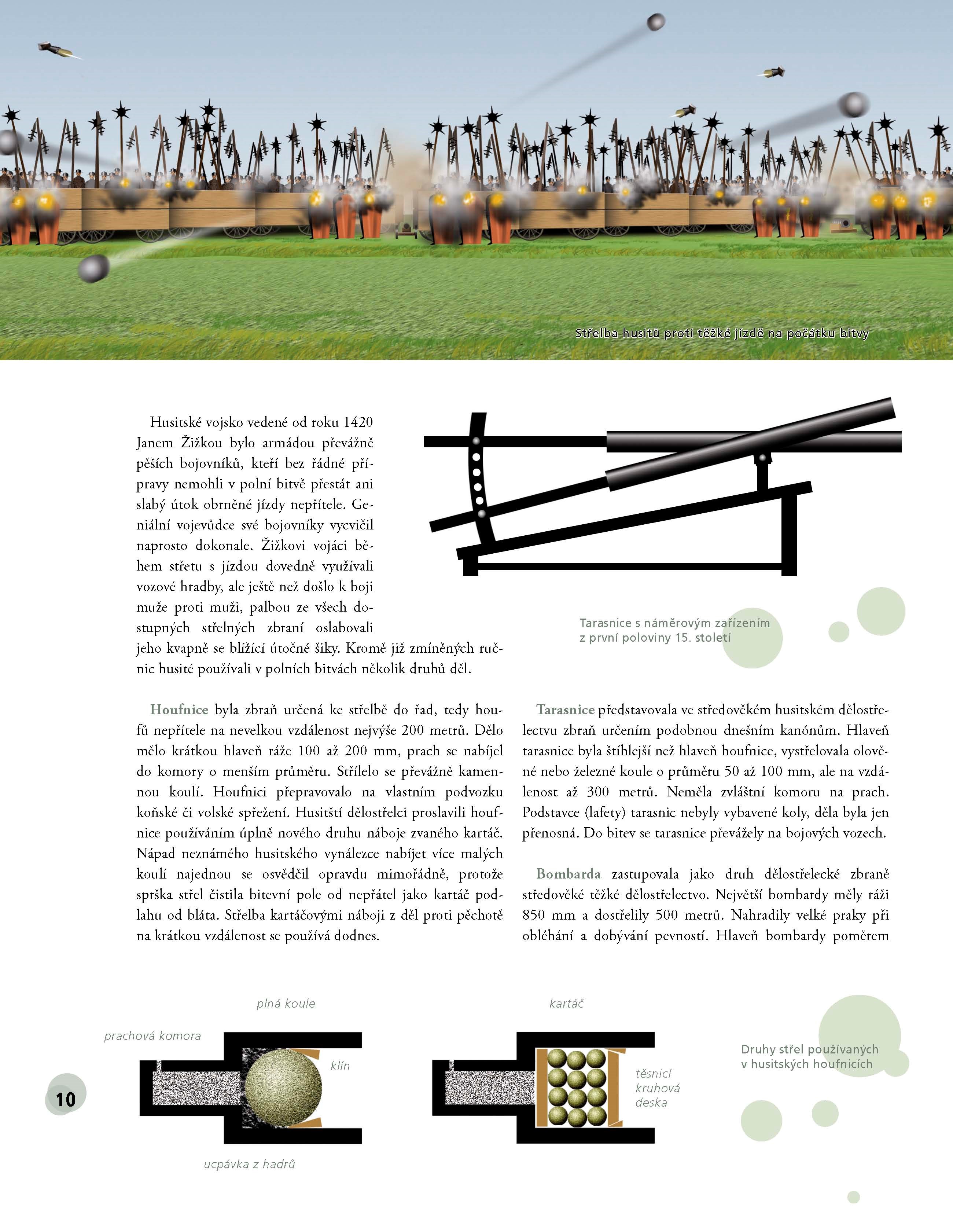 Střelba husitů proti těžké jízdě na počátku bitvy

Husitské vojsko vedené od roku 1420 Janem Žižkou bylo armádou převážně pěších bojovníků, kteří bez řádné přípravy nemohli v polní bitvě přestát ani slabý útok obrněné jízdy nepřítele. Geniální vojevůdce své bojovníky vycvičil naprosto dokonale. Žižkovi vojáci během střetu s jízdou dovedně využívali vozové hradby, ale ještě než došlo k boji muže proti muži, palbou ze všech dostupných střelných zbraní oslabovali jeho kvapně se blížící útočné šiky. Kromě již zmíněných ručnic husité používali v polních bitvách několik druhů děl.

Tarasnice s náměrovým zařízením z první poloviny 15. století

Houfnice byla zbraň určená ke střelbě do řad, tedy houfů nepřítele na nevelkou vzdálenost nejvýše 200 metrů. Dělo mělo krátkou hlaveň ráže 100 až 200 mm, prach se nabíjel do komory o menším průměru. Střílelo se převážně kamennou koulí. Houfnici přepravovalo na vlastním podvozku koňské či volské spřežení. Husitští dělostřelci proslavili houfnice používáním úplně nového druhu náboje zvaného kartáč. Nápad neznámého husitského vynálezce nabíjet více malých koulí najednou se osvědčil opravdu mimořádně, protože sprška střel čistila bitevní pole od nepřátel jako kartáč podlahu od bláta. Střelba kartáčovými náboji z děl proti pěchotě na krátkou vzdálenost se používá dodnes.

Tarasnice představovala ve středověkém husitském dělostřelectvu zbraň určením podobnou dnešním kanónům. Hlaveň tarasnice byla štíhlejší než hlaveň houfnice, vystřelovala olověné nebo železné koule o průměru 50 až 100 mm, ale na vzdálenost až 300 metrů. Neměla zvláštní komoru na prach. Podstavce (lafety) tarasnic nebyly vybavené koly, děla byla jen přenosná. Do bitev se tarasnice převážely na bojových vozech.

Bombarda zastupovala jako druh dělostřelecké zbraně středověké těžké dělostřelectvo. Největší bombardy měly ráži 850 mm a dostřelily 500 metrů. Nahradily velké praky při obléhání a dobývání pevností. Hlaveň bombardy poměrem

plná koule

prachová komora

klín

ucpávka z hadrů

kartáč

těsnicí kruhová deska

Druhy střel používaných v husitských houfnicích

10